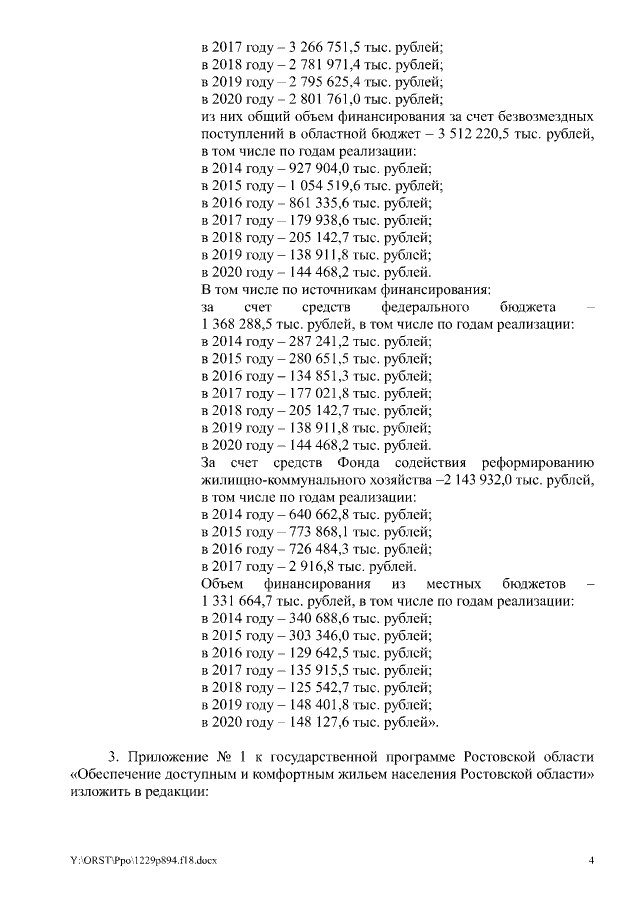 в 2017 году – 3 266 751,5 тыс. рублей;
в 2018 году – 2 781 971,4 тыс. рублей;
в 2019 году – 2 795 625,4 тыс. рублей;
в 2020 году – 2 801 761,0 тыс. рублей;
из них общий объем финансирования за счет безвозмездных поступлений в областной бюджет – 3 512 220,5 тыс. рублей, в том числе по годам реализации:
в 2014 году – 927 904,0 тыс. рублей;
в 2015 году – 1 054 519,6 тыс. рублей;
в 2016 году – 861 335,6 тыс. рублей;
в 2017 году – 179 938,6 тыс. рублей;
в 2018 году – 205 142,7 тыс. рублей;
в 2019 году – 138 911,8 тыс. рублей;
в 2020 году – 144 468,2 тыс. рублей.
В том числе по источникам финансирования:
за счет средств федерального бюджета – 1 368 288,5 тыс. рублей, в том числе по годам реализации:
в 2014 году – 287 241,2 тыс. рублей;
в 2015 году – 280 651,5 тыс. рублей;
в 2016 году – 134 851,3 тыс. рублей;
в 2017 году – 177 021,8 тыс. рублей;
в 2018 году – 205 142,7 тыс. рублей;
в 2019 году – 138 911,8 тыс. рублей;
в 2020 году – 144 468,2 тыс. рублей.
За счет средств Фонда содействия реформированию жилищно-коммунального хозяйства –2 143 932,0 тыс. рублей, в том числе по годам реализации:
в 2014 году – 640 662,8 тыс. рублей;
в 2015 году – 773 868,1 тыс. рублей;
в 2016 году – 726 484,3 тыс. рублей;
в 2017 году – 2 916,8 тыс. рублей.
Объем финансирования из местных бюджетов – 1 331 664,7 тыс. рублей, в том числе по годам реализации:
в 2014 году – 340 688,6 тыс. рублей;
в 2015 году – 303 346,0 тыс. рублей;
в 2016 году – 129 642,5 тыс. рублей;
в 2017 году – 135 915,5 тыс. рублей;
в 2018 году – 125 542,7 тыс. рублей;
в 2019 году – 148 401,8 тыс. рублей;
в 2020 году – 148 127,6 тыс. рублей».

3. Приложение № 1 к государственной программе Ростовской области «Обеспечение доступным и комфортным жильем населения Ростовской области» изложить в редакции:

Y:\ORST\Ppo\1229p894.f18.docx 4